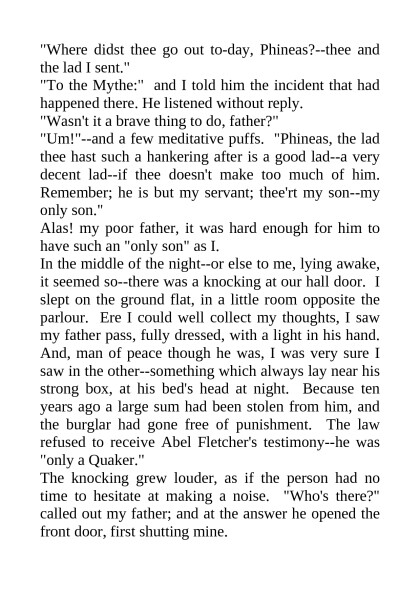 "Where didst thee go out to-day, Phineas?--thee and the lad I sent."

"To the Mythe:" and I told him the incident that had happened there. He listened without reply.

"Wasn't it a brave thing to do, father?"

"Um!"--and a few meditative puffs. "Phineas, the lad thee hast such a hankering after is a good lad--a very decent lad--if thee doesn't make too much of him. Remember; he is but my servant; thee'rt my son--my only son."

Alas! my poor father, it was hard enough for him to have such an "only son" as I.

In the middle of the night--or else to me, lying awake, it seemed so--there was a knocking at our hall door. I slept on the ground flat, in a little room opposite the parlour. Ere I could well collect my thoughts, I saw my father pass, fully dressed, with a light in his hand. And, man of peace though he was, I was very sure I saw in the other--something which always lay near his strong box, at his bed's head at night. Because ten years ago a large sum had been stolen from him, and the burglar had gone free of punishment. The law refused to receive Abel Fletcher's testimony--he was "only a Quaker."

The knocking grew louder, as if the person had no time to hesitate at making a noise. "Who's there?" called out my father; and at the answer he opened the front door, first shutting mine.